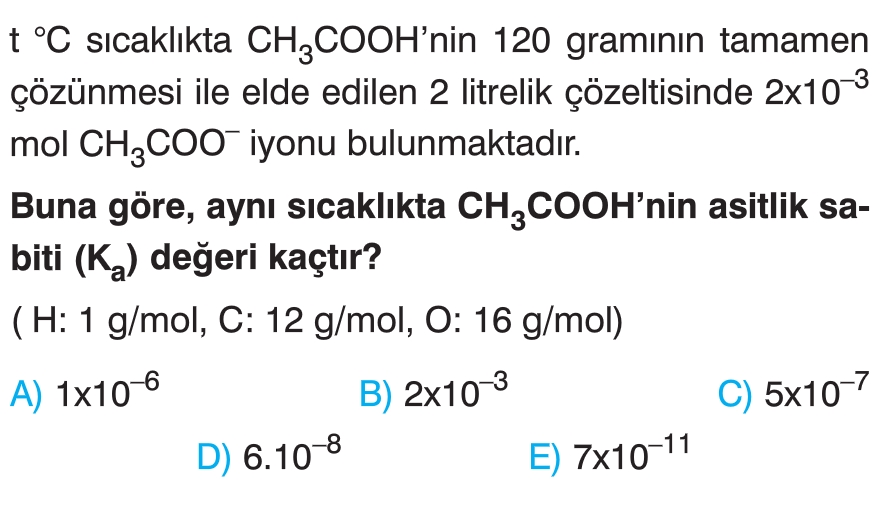 t °C sıcaklıkta $CH_3COOH$'nin 120 gramının tamamen çözünmesi ile elde edilen 2 litrelik çözeltisinde $2x10^{-3}$ mol $CH_3COO^-$ iyonu bulunmaktadır.

Buna göre, aynı sıcaklıkta $CH_3COOH$'nin asitlik sabiti ($K_a$) değeri kaçtır?

( H: 1 g/mol, C: 12 g/mol, O: 16 g/mol)

A) $1x10^{-6}$ B) $2x10^{-3}$ C) $5x10^{-7}$

D) $6.10^{-8}$ E) $7x10^{-11}$